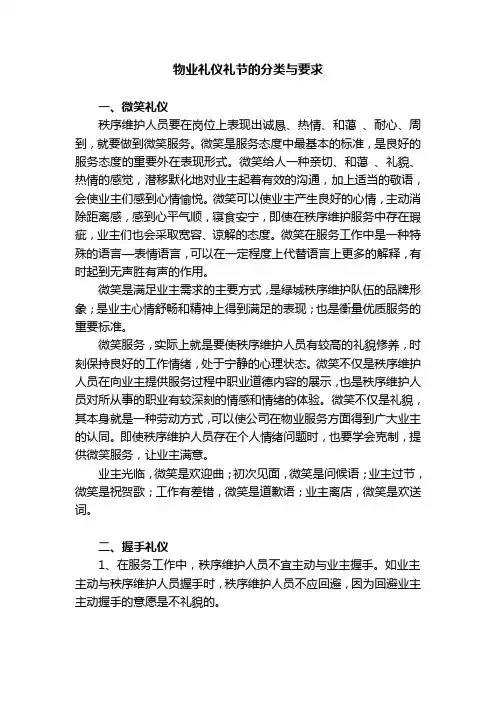 物业礼仪礼节的分类与要求

一、微笑礼仪

秩序维护人员要在岗位上表现出诚恳、热情、和蔼 、耐心、周到，就要做到微笑服务。微笑是服务态度中最基本的标准，是良好的服务态度的重要外在表现形式。微笑给人一种亲切、和蔼 、礼貌、热情的感觉，潜移默化地对业主起着有效的沟通，加上适当的敬语，会使业主们感到心情愉悦。微笑可以使业主产生良好的心情，主动消除距离感，感到心平气顺，寝食安宁，即使在秩序维护服务中存在瑕疵，业主们也会采取宽容、谅解的态度。微笑在服务工作中是一种特殊的语言—表情语言，可以在一定程度上代替语言上更多的解释，有时起到无声胜有声的作用。

微笑是满足业主需求的主要方式，是绿城秩序维护队伍的品牌形象；是业主心情舒畅和精神上得到满足的表现；也是衡量优质服务的重要标准。

微笑服务，实际上就是要使秩序维护人员有较高的礼貌修养，时刻保持良好的工作情绪，处于宁静的心理状态。微笑不仅是秩序维护人员在向业主提供服务过程中职业道德内容的展示，也是秩序维护人员对所从事的职业有较深刻的情感和情绪的体验。微笑不仅是礼貌，其本身就是一种劳动方式，可以使公司在物业服务方面得到广大业主的认同。即使秩序维护人员存在个人情绪问题时，也要学会克制，提供微笑服务，让业主满意。

业主光临，微笑是欢迎曲；初次见面，微笑是问候语；业主过节，微笑是祝贺歌；工作有差错，微笑是道歉语；业主离店，微笑是欢送词。

二、握手礼仪

1、在服务工作中，秩序维护人员不宜主动与业主握手。如业主主动与秩序维护人员握手时，秩序维护人员不应回避，因为回避业主主动握手的意愿是不礼貌的。